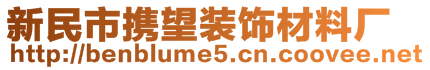 新民市携望装饰材料厂
http://benblume5.cn.coovee.net